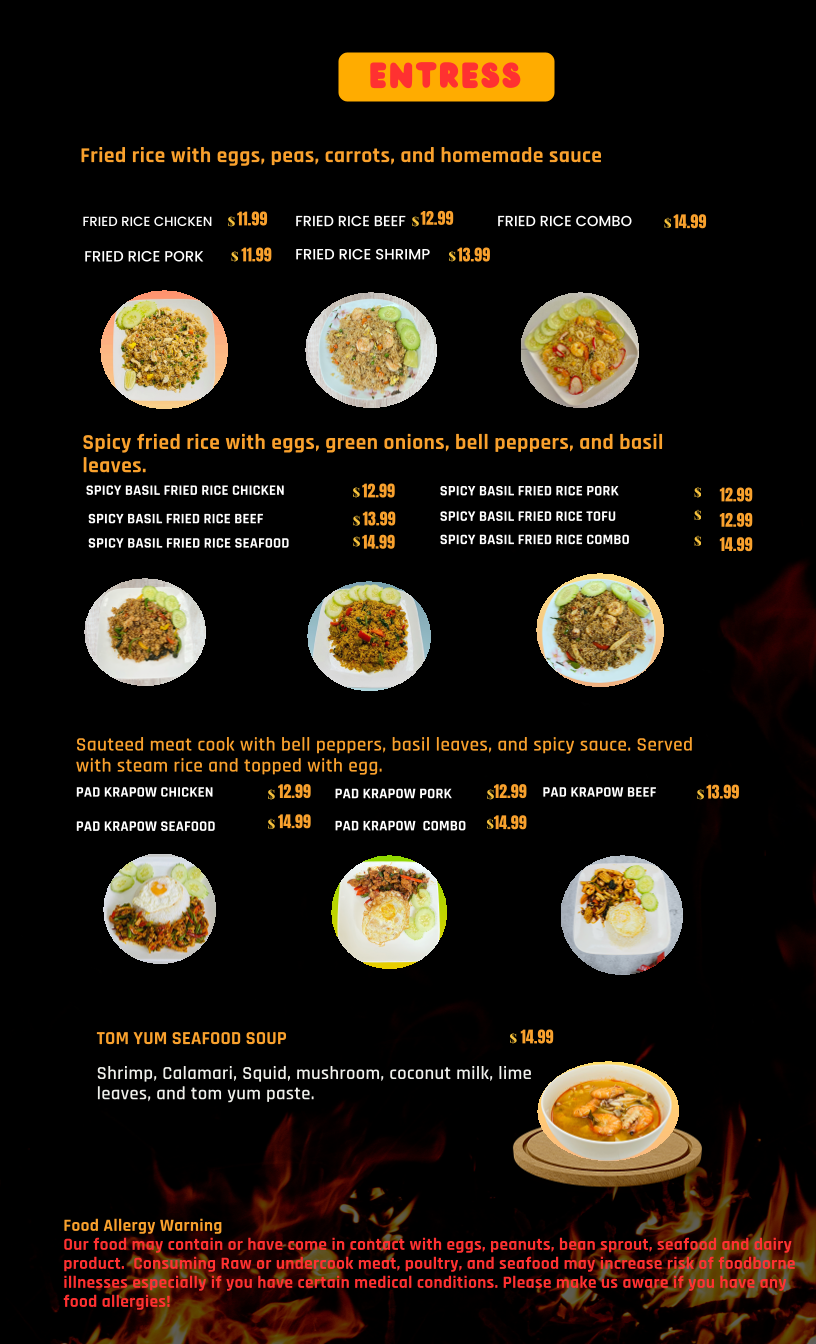 ENTRESS

Fried rice with eggs, peas, carrots, and homemade sauce

FRIED RICE CHICKEN $11.99 FRIED RICE BEEF $12.99 FRIED RICE COMBO $14.99
FRIED RICE PORK $11.99 FRIED RICE SHRIMP $13.99

Spicy fried rice with eggs, green onions, bell peppers, and basil leaves.

SPICY BASIL FRIED RICE CHICKEN $12.99
SPICY BASIL FRIED RICE BEEF $13.99
SPICY BASIL FRIED RICE SEAFOOD $14.99
SPICY BASIL FRIED RICE PORK $ 12.99
SPICY BASIL FRIED RICE TOFU $ 12.99
SPICY BASIL FRIED RICE COMBO $ 14.99

Sauteed meat cook with bell peppers, basil leaves, and spicy sauce. Served with steam rice and topped with egg.

PAD KRAPOW CHICKEN $12.99 PAD KRAPOW PORK $12.99 PAD KRAPOW BEEF $13.99
PAD KRAPOW SEAFOOD $14.99 PAD KRAPOW COMBO $14.99

TOM YUM SEAFOOD SOUP $14.99

Shrimp, Calamari, Squid, mushroom, coconut milk, lime leaves, and tom yum paste.

Food Allergy Warning
Our food may contain or have come in contact with eggs, peanuts, bean sprout, seafood and dairy product. Consuming Raw or undercook meat, poultry, and seafood may increase risk of foodborne illnesses especially if you have certain medical conditions. Please make us aware if you have any food allergies!